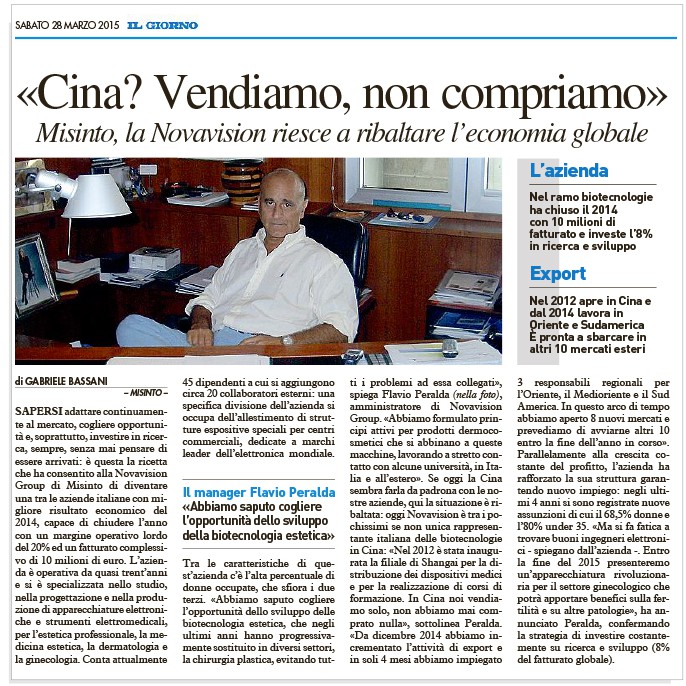 SABATO 28 MARZO 2015 IL GIORNO

«Cina? Vendiamo, non compriamo»

Misinto, la Novavision riesce a ribaltare l'economia globale

L'azienda

Nel ramo biotecnologie ha chiuso il 2014 con 10 milioni di fatturato e investe l'8% in ricerca e sviluppo

Export

Nel 2012 apre in Cina e dal 2014 lavora in Oriente e Sudamerica È pronta a sbarcare in altri 10 mercati esteri

di GABRIELE BASSANI
– MISINTO –

SAPERSI adattare continuamente al mercato, cogliere opportunità e, soprattutto, investire in ricerca, sempre, senza mai pensare di essere arrivati: è questa la ricetta che ha consentito alla Novavision Group di Misinto di diventare una tra le aziende italiane con migliore risultato economico del 2014, capace di chiudere l'anno con un margine operativo lordo del 20% ed un fatturato complessivo di 10 milioni di euro. L'azienda è operativa da quasi trent'anni e si è specializzata nello studio, nella progettazione e nella produzione di apparecchiature elettroniche e strumenti elettromedicali, per l'estetica professionale, la medicina estetica, la dermatologia e la ginecologia. Conta attualmente 45 dipendenti a cui si aggiungono circa 20 collaboratori esterni: una specifica divisione dell'azienda si occupa dell'allestimento di strutture espositive speciali per centri commerciali, dedicate a marchi leader dell'elettronica mondiale.

Il manager Flavio Peralda
«Abbiamo saputo cogliere l'opportunità dello sviluppo della biotecnologia estetica»

Tra le caratteristiche di quest'azienda c'è l'alta percentuale di donne occupate, che sfiora i due terzi. «Abbiamo saputo cogliere l'opportunità dello sviluppo delle biotecnologia estetica, che negli ultimi anni hanno progressivamente sostituito in diversi settori, la chirurgia plastica, evitando tutti i problemi ad essa collegati», spiega Flavio Peralda (nella foto), amministratore di Novavision Group. «Abbiamo formulato principi attivi per prodotti dermocosmetici che si abbinano a queste macchine, lavorando a stretto contatto con alcune università, in Italia e all'estero». Se oggi la Cina sembra farla da padrona con le nostre aziende, qui la situazione è ribaltata: oggi Novavision è tra i pochissimi se non unica rappresentante italiana delle biotecnologie in Cina: «Nel 2012 è stata inaugurata la filiale di Shangai per la distribuzione dei dispositivi medici e per la realizzazione di corsi di formazione. In Cina noi vendiamo solo, non abbiamo mai comprato nulla», sottolinea Peralda. «Da dicembre 2014 abbiamo incrementato l'attività di export e in soli 4 mesi abbiamo impiegato 3 responsabili regionali per l'Oriente, il Medioriente e il Sud America. In questo arco di tempo abbiamo aperto 8 nuovi mercati e prevediamo di avviarne altri 10 entro la fine dell'anno in corso». Parallelamente alla crescita costante del profitto, l'azienda ha rafforzato la sua struttura garantendo nuovo impiego: negli ultimi 4 anni si sono registrate nuove assunzioni di cui il 68,5% donne e l'80% under 35. «Ma si fa fatica a trovare buoni ingegneri elettronici - spiegano dall'azienda -. Entro la fine del 2015 presenteremo un'apparecchiatura rivoluzionaria per il settore ginecologico che potrà apportare benefici sulla fertilità e su altre patologie», ha annunciato Peralda, confermando la strategia di investire costantemente su ricerca e sviluppo (8% del fatturato globale).